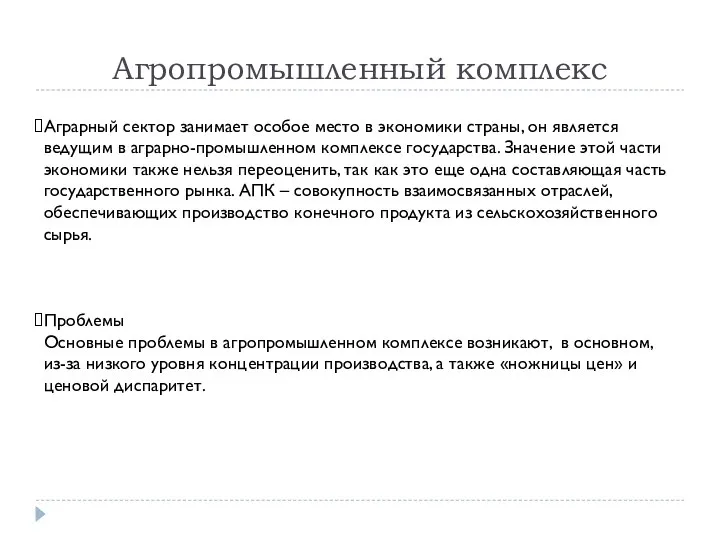 Агропромышленный комплекс

Аграрный сектор занимает особое место в экономики страны, он является ведущим в аграрно-промышленном комплексе государства. Значение этой части экономики также нельзя переоценить, так как это еще одна составляющая часть государственного рынка. АПК – совокупность взаимосвязанных отраслей, обеспечивающих производство конечного продукта из сельскохозяйственного сырья.

Проблемы
Основные проблемы в агропромышленном комплексе возникают, в основном, из-за низкого уровня концентрации производства, а также «ножницы цен» и ценовой диспаритет.